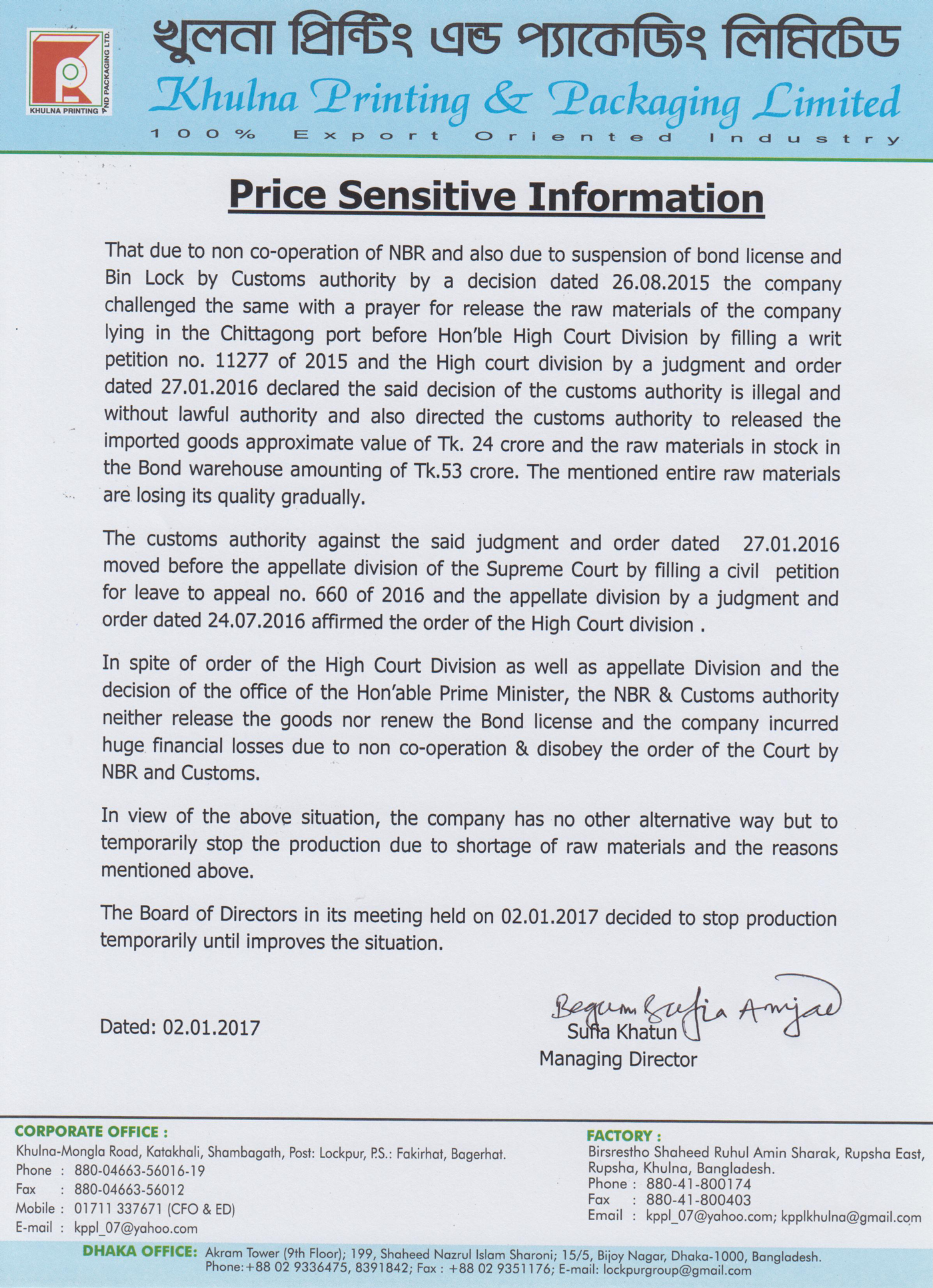 KHULNA PRINTING AND PACKAGING LTD.

খুলনা প্রিন্টিং এন্ড প্যাকেজিং লিমিটেড
Khulna Printing & Packaging Limited
100% Export Oriented Industry

Price Sensitive Information

That due to non co-operation of NBR and also due to suspension of bond license and Bin Lock by Customs authority by a decision dated 26.08.2015 the company challenged the same with a prayer for release the raw materials of the company lying in the Chittagong port before Hon'ble High Court Division by filling a writ petition no. 11277 of 2015 and the High court division by a judgment and order dated 27.01.2016 declared the said decision of the customs authority is illegal and without lawful authority and also directed the customs authority to released the imported goods approximate value of Tk. 24 crore and the raw materials in stock in the Bond warehouse amounting of Tk.53 crore. The mentioned entire raw materials are losing its quality gradually.

The customs authority against the said judgment and order dated 27.01.2016 moved before the appellate division of the Supreme Court by filling a civil petition for leave to appeal no. 660 of 2016 and the appellate division by a judgment and order dated 24.07.2016 affirmed the order of the High Court division .

In spite of order of the High Court Division as well as appellate Division and the decision of the office of the Hon'able Prime Minister, the NBR & Customs authority neither release the goods nor renew the Bond license and the company incurred huge financial losses due to non co-operation & disobey the order of the Court by NBR and Customs.

In view of the above situation, the company has no other alternative way but to temporarily stop the production due to shortage of raw materials and the reasons mentioned above.

The Board of Directors in its meeting held on 02.01.2017 decided to stop production temporarily until improves the situation.

Dated: 02.01.2017

Begum Sufia Amjad
Sufia Khatun
Managing Director

CORPORATE OFFICE :
Khulna-Mongla Road, Katakhali, Shambagath, Post: Lockpur, P.S.: Fakirhat, Bagerhat.
Phone : 880-04663-56016-19
Fax : 880-04663-56012
Mobile : 01711 337671 (CFO & ED)
E-mail : kppl_07@yahoo.com

FACTORY :
Birsrestho Shaheed Ruhul Amin Sharak, Rupsha East, Rupsha, Khulna, Bangladesh.
Phone : 880-41-800174
Fax : 880-41-800403
Email : kppl_07@yahoo.com; kpplkhulna@gmail.com

DHAKA OFFICE: Akram Tower (9th Floor); 199, Shaheed Nazrul Islam Sharoni; 15/5, Bijoy Nagar, Dhaka-1000, Bangladesh.
Phone:+88 02 9336475, 8391842; Fax : +88 02 9351176; E-mail: lockpurgroup@gmail.com